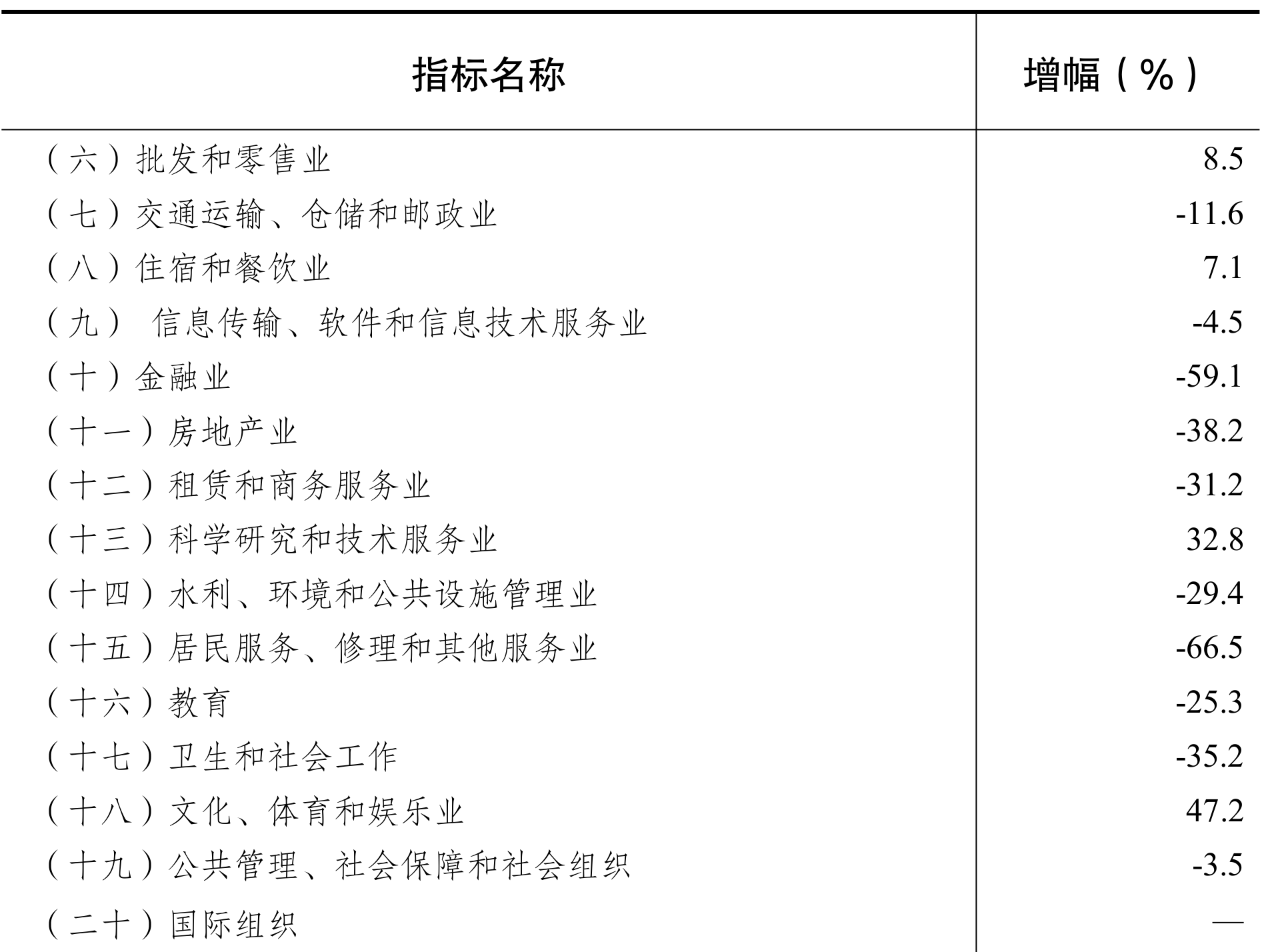 | 指标名称 | 增幅（%） |
|---|---|
| （六）批发和零售业 | 8.5 |
| （七）交通运输、仓储和邮政业 | -11.6 |
| （八）住宿和餐饮业 | 7.1 |
| （九） 信息传输、软件和信息技术服务业 | -4.5 |
| （十）金融业 | -59.1 |
| （十一）房地产业 | -38.2 |
| （十二）租赁和商务服务业 | -31.2 |
| （十三）科学研究和技术服务业 | 32.8 |
| （十四）水利、环境和公共设施管理业 | -29.4 |
| （十五）居民服务、修理和其他服务业 | -66.5 |
| （十六）教育 | -25.3 |
| （十七）卫生和社会工作 | -35.2 |
| （十八）文化、体育和娱乐业 | 47.2 |
| （十九）公共管理、社会保障和社会组织 | -3.5 |
| （二十）国际组织 | — |